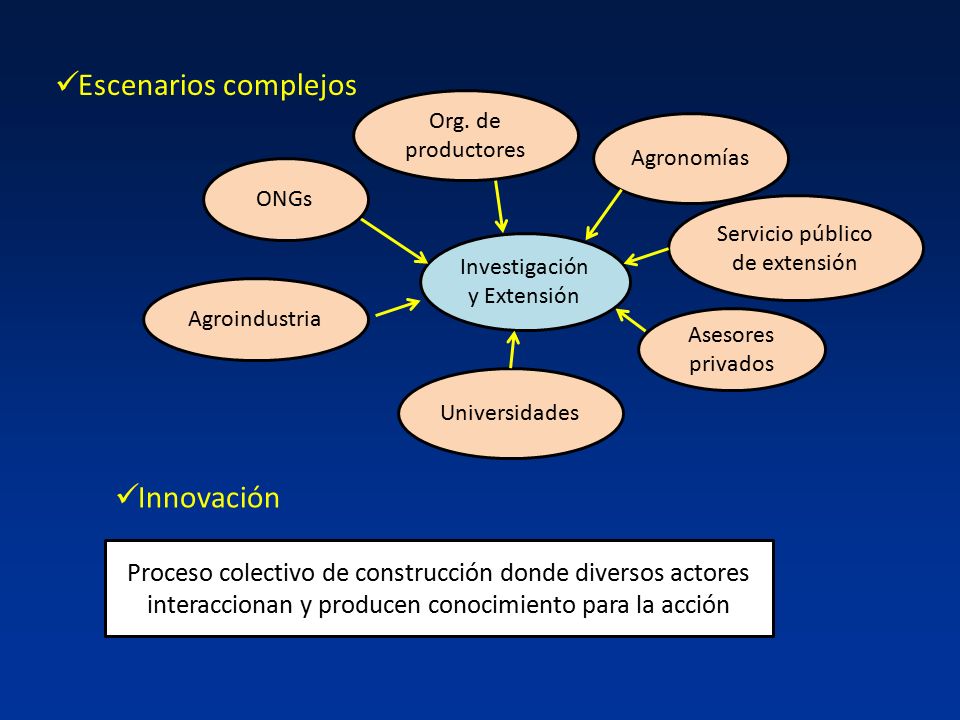 ✓Escenarios complejos

Org. de productores

Agronomías

ONGs

Servicio público de extensión

Investigación y Extensión

Agroindustria

Asesores privados

Universidades

✓Innovación

Proceso colectivo de construcción donde diversos actores interaccionan y producen conocimiento para la acción